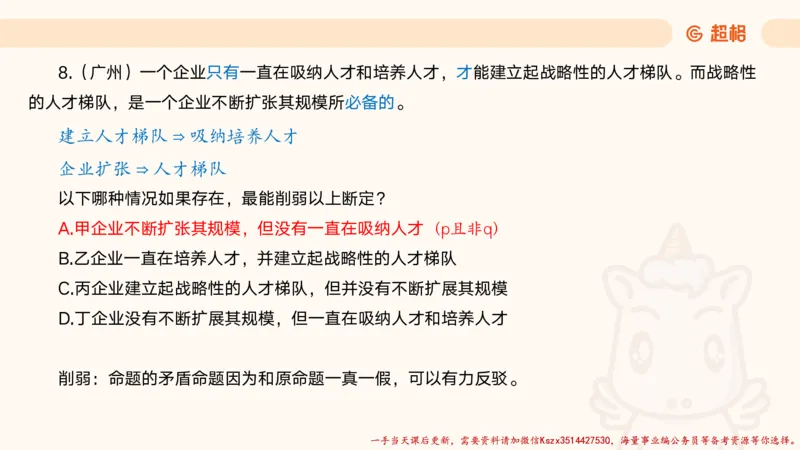 超格

8.（广州）一个企业只有一直在吸纳人才和培养人才，才能建立起战略性的人才梯队。而战略性的人才梯队，是一个企业不断扩张其规模所必备的。

建立人才梯队 ⇒ 吸纳培养人才

企业扩张 ⇒ 人才梯队

以下哪种情况如果存在，最能削弱以上断定？

A.甲企业不断扩张其规模，但没有一直在吸纳人才（p且非q）

B.乙企业一直在培养人才，并建立起战略性的人才梯队

C.丙企业建立起战略性的人才梯队，但并没有不断扩展其规模

D.丁企业没有不断扩展其规模，但一直在吸纳人才和培养人才

削弱：命题的矛盾命题因为和原命题一真一假，可以有力反驳。

一手当天课后更新，需要资料请加微信Kszx3514427530，海量事业编公务员等备考资源等你选择。